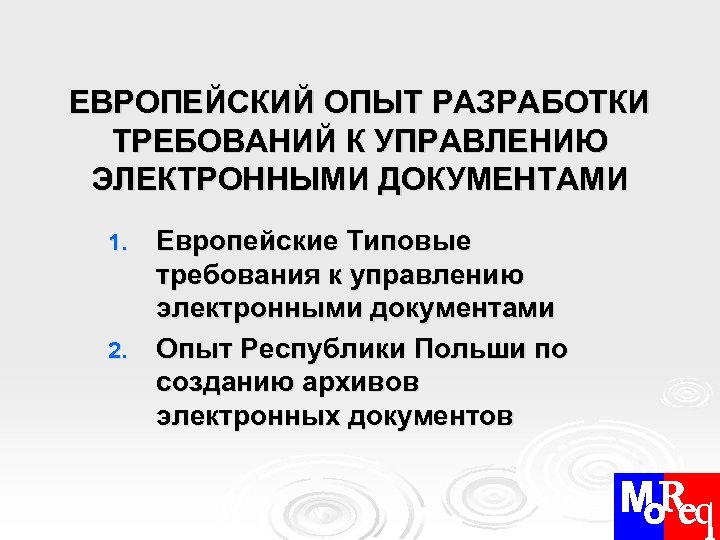 ЕВРОПЕЙСКИЙ ОПЫТ РАЗРАБОТКИ ТРЕБОВАНИЙ К УПРАВЛЕНИЮ ЭЛЕКТРОННЫМИ ДОКУМЕНТАМИ

1. Европейские Типовые требования к управлению электронными документами
2. Опыт Республики Польши по созданию архивов электронных документов

MoReq